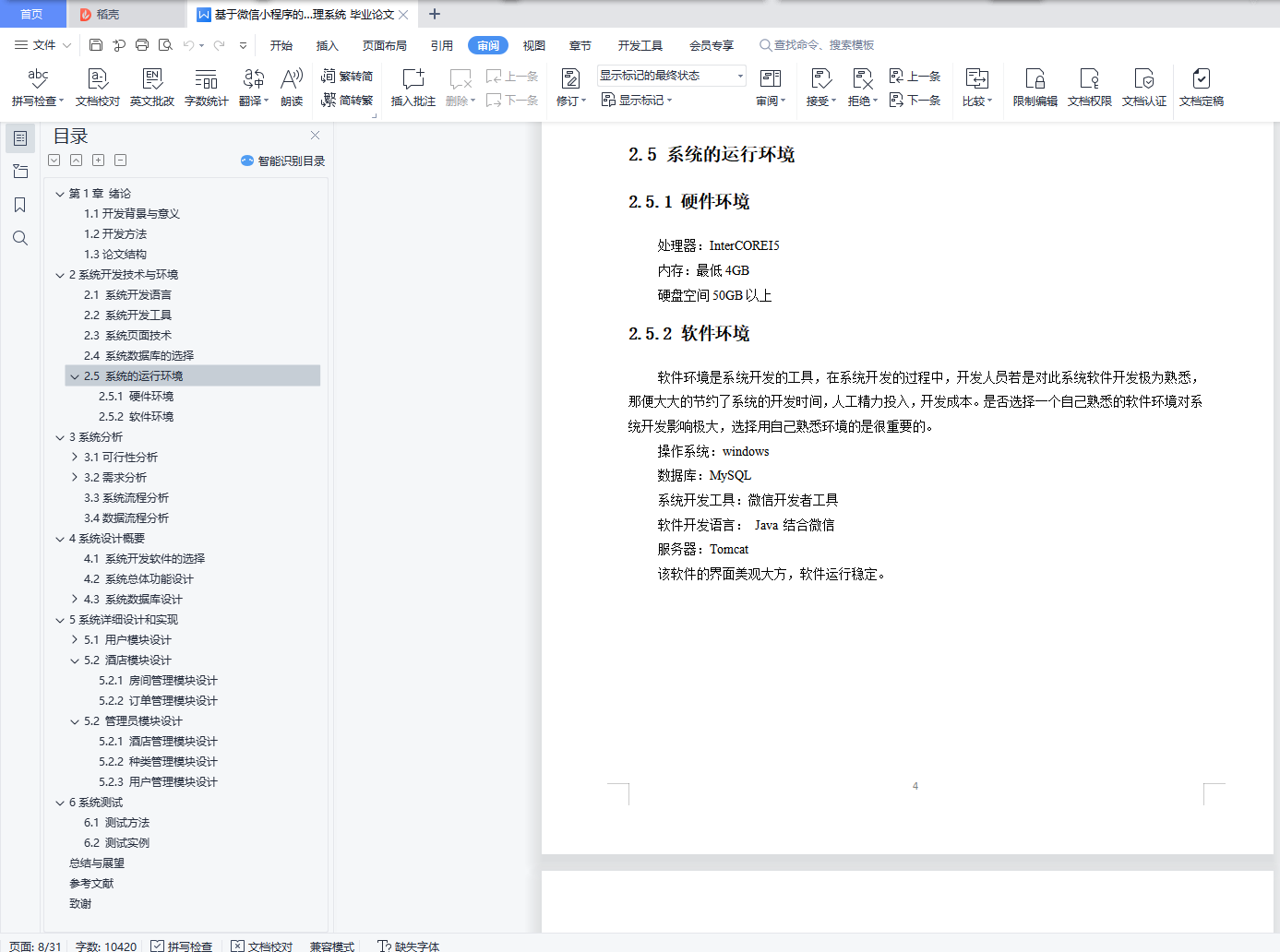 首页 稻壳 基于微信小程序的...理系统 毕业论文

文件 开始 插入 页面布局 引用 审阅 视图 章节 开发工具 会员专享 查找命令、搜索模板

拼写检查 文档校对 英文批改 字数统计 翻译 朗读 繁转简 简转繁 插入批注 删除 上一条 下一条 修订 显示标记的最终状态 显示标记 审阅 接受 拒绝 上一条 下一条 比较 限制编辑 文档权限 文档认证 文档定稿

目录
智能识别目录

第 1 章 绪论
1.1 开发背景与意义
1.2 开发方法
1.3 论文结构
2 系统开发技术与环境
2.1 系统开发语言
2.2 系统开发工具
2.3 系统页面技术
2.4 系统数据库的选择
2.5 系统的运行环境
2.5.1 硬件环境
2.5.2 软件环境
3 系统分析
3.1 可行性分析
3.2 需求分析
3.3 系统流程分析
3.4 数据流程分析
4 系统设计概要
4.1 系统开发软件的选择
4.2 系统总体功能设计
4.3 系统数据库设计
5 系统详细设计和实现
5.1 用户模块设计
5.2 酒店模块设计
5.2.1 房间管理模块设计
5.2.2 订单管理模块设计
5.2 管理员模块设计
5.2.1 酒店管理模块设计
5.2.2 种类管理模块设计
5.2.3 用户管理模块设计
6 系统测试
6.1 测试方法
6.2 测试实例
总结与展望
参考文献
致谢

2.5 系统的运行环境

2.5.1 硬件环境

处理器：InterCOREI5
内存：最低 4GB
硬盘空间 50GB 以上

2.5.2 软件环境

软件环境是系统开发的工具，在系统开发的过程中，开发人员若是对此系统软件开发极为熟悉，那便大大的节约了系统的开发时间，人工精力投入，开发成本。是否选择一个自己熟悉的软件环境对系统开发影响极大，选择用自己熟悉环境的是很重要的。
操作系统：windows
数据库：MySQL
系统开发工具：微信开发者工具
软件开发语言： Java 结合微信
服务器：Tomcat
该软件的界面美观大方，软件运行稳定。

4

页面: 8/31 字数: 10420 拼写检查 文档校对 兼容模式 缺失字体